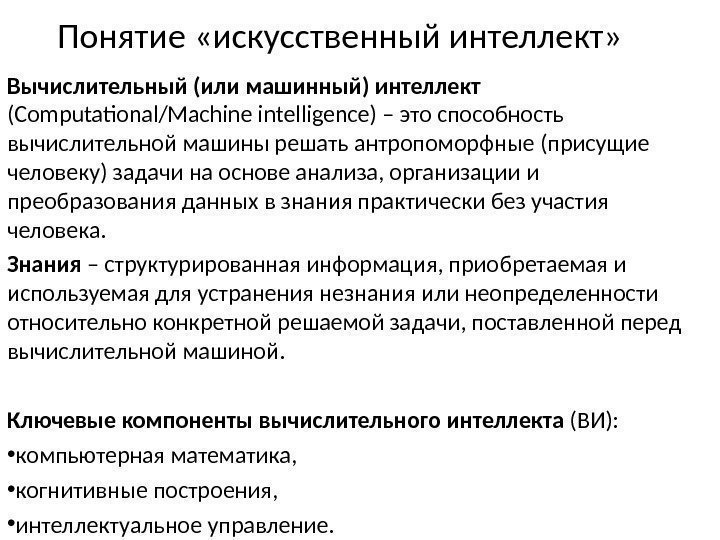 Понятие «искусственный интеллект»

Вычислительный (или машинный) интеллект (Computational/Machine intelligence) – это способность вычислительной машины решать антропоморфные (присущие человеку) задачи на основе анализа, организации и преобразования данных в знания практически без участия человека.

Знания – структурированная информация, приобретаемая и используемая для устранения незнания или неопределенности относительно конкретной решаемой задачи, поставленной перед вычислительной машиной.

Ключевые компоненты вычислительного интеллекта (ВИ):
•компьютерная математика,
•когнитивные построения,
•интеллектуальное управление.